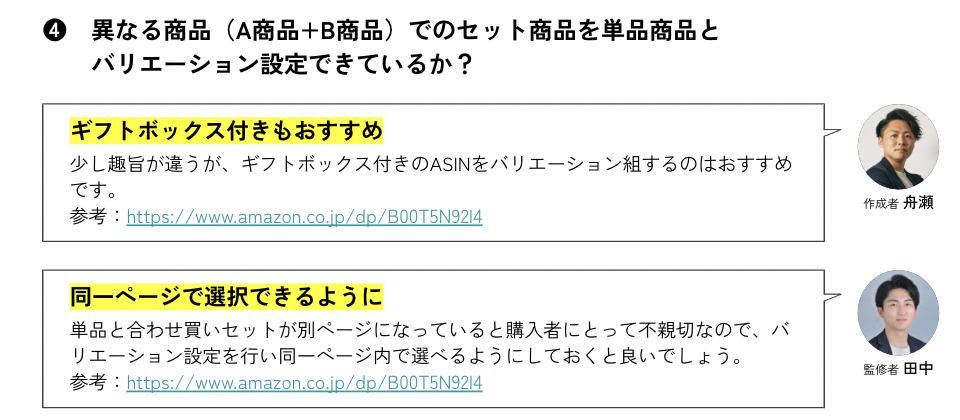 ❹ 異なる商品（A商品+B商品）でのセット商品を単品商品とバリエーション設定できているか？

ギフトボックス付きもおすすめ

少し趣旨が違うが、ギフトボックス付きのASINをバリエーション組するのはおすすめです。
参考：https://www.amazon.co.jp/dp/B00T5N92I4

作成者 舟瀬

同一ページで選択できるように

単品と合わせ買いセットが別ページになっていると購入者にとって不親切なので、バリエーション設定を行い同一ページ内で選べるようにしておくと良いでしょう。
参考：https://www.amazon.co.jp/dp/B00T5N92I4

監修者 田中